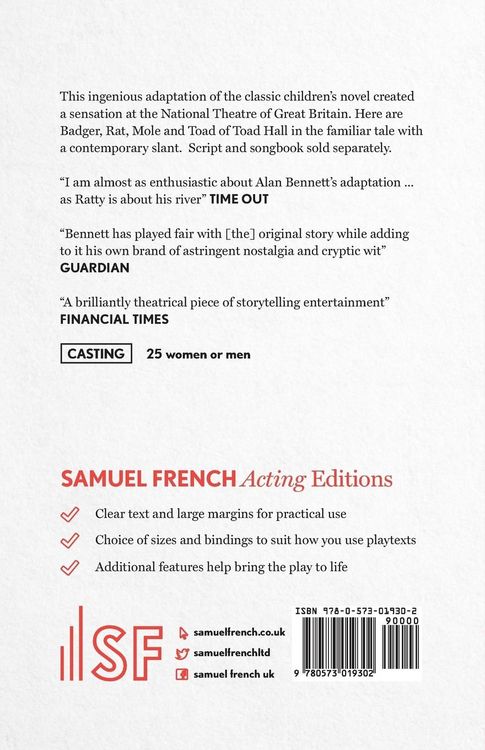 This ingenious adaptation of the classic children's novel created a sensation at the National Theatre of Great Britain. Here are Badger, Rat, Mole and Toad of Toad Hall in the familiar tale with a contemporary slant. Script and songbook sold separately.

"I am almost as enthusiastic about Alan Bennett's adaptation ... as Ratty is about his river" TIME OUT

"Bennett has played fair with [the] original story while adding to it his own brand of astringent nostalgia and cryptic wit" GUARDIAN

"A brilliantly theatrical piece of storytelling entertainment" FINANCIAL TIMES

CASTING 25 women or men

SAMUEL FRENCH Acting Editions

Clear text and large margins for practical use

Choice of sizes and bindings to suit how you use playtexts

Additional features help bring the play to life

SF

samuelfrench.co.uk

samuelfrenchltd

samuel french uk

ISBN 978-0-573-01930-2

90000

9 780573 019302